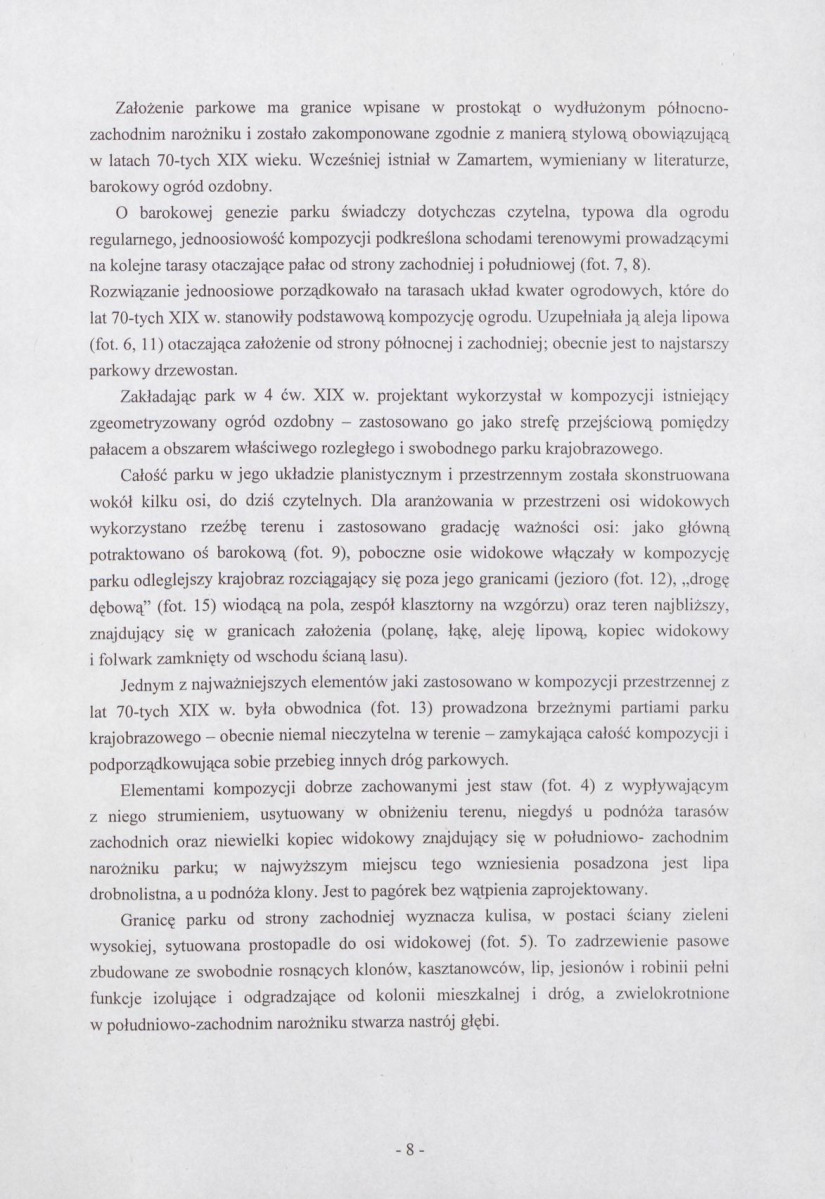 Założenie parkowe ma granice wpisane w prostokąt o wydłużonym północno-zachodnim narożniku i zostało zakomponowane zgodnie z manierą stylową obowiązującą w latach 70-tych XIX wieku. Wcześniej istniał w Zamartem, wymieniany w literaturze, barokowy ogród ozdobny.

O barokowej genezie parku świadczy dotychczas czytelna, typowa dla ogrodu regularnego, jednoosiowość kompozycji podkreślona schodami terenowymi prowadzącymi na kolejne tarasy otaczające pałac od strony zachodniej i południowej (fot. 7, 8). Rozwiązanie jednoosiowe porządkowało na tarasach układ kwater ogrodowych, które do lat 70-tych XIX w. stanowiły podstawową kompozycję ogrodu. Uzupełniała ją aleja lipowa (fot. 6, 11) otaczająca założenie od strony północnej i zachodniej; obecnie jest to najstarszy parkowy drzewostan.

Zakładając park w 4 ćw. XIX w. projektant wykorzystał w kompozycji istniejący zgeometryzowany ogród ozdobny – zastosowano go jako strefę przejściową pomiędzy pałacem a obszarem właściwego rozległego i swobodnego parku krajobrazowego.

Całość parku w jego układzie planistycznym i przestrzennym została skonstruowana wokół kilku osi, do dziś czytelnych. Dla aranżowania w przestrzeni osi widokowych wykorzystano rzeźbę terenu i zastosowano gradację ważności osi: jako główną potraktowano oś barokową (fot. 9), poboczne osie widokowe włączały w kompozycję parku odleglejszy krajobraz rozciągający się poza jego granicami (jezioro (fot. 12), „drogę dębową" (fot. 15) wiodącą na pola, zespół klasztorny na wzgórzu) oraz teren najbliższy, znajdujący się w granicach założenia (polanę, łąkę, aleję lipową, kopiec widokowy i folwark zamknięty od wschodu ścianą lasu).

Jednym z najważniejszych elementów jaki zastosowano w kompozycji przestrzennej z lat 70-tych XIX w. była obwodnica (fot. 13) prowadzona brzeżnymi partiami parku krajobrazowego – obecnie niemal nieczytelna w terenie – zamykająca całość kompozycji i podporządkowująca sobie przebieg innych dróg parkowych.

Elementami kompozycji dobrze zachowanymi jest staw (fot. 4) z wypływającym z niego strumieniem, usytuowany w obniżeniu terenu, niegdyś u podnóża tarasów zachodnich oraz niewielki kopiec widokowy znajdujący się w południowo- zachodnim narożniku parku; w najwyższym miejscu tego wzniesienia posadzona jest lipa drobnolistna, a u podnóża klony. Jest to pagórek bez wątpienia zaprojektowany.

Granicę parku od strony zachodniej wyznacza kulisa, w postaci ściany zieleni wysokiej, sytuowana prostopadle do osi widokowej (fot. 5). To zadrzewienie pasowe zbudowane ze swobodnie rosnących klonów, kasztanowców, lip, jesionów i robinii pełni funkcje izolujące i odgradzające od kolonii mieszkalnej i dróg, a zwielokrotnione w południowo-zachodnim narożniku stwarza nastrój głębi.

- 8 -